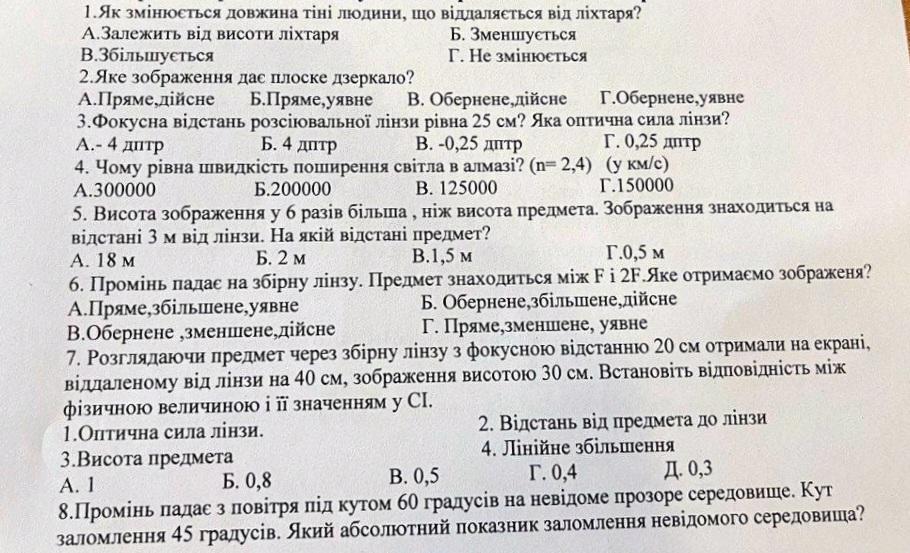 1.Як змінюється довжина тіні людини, що віддаляється від ліхтаря?
А.Залежить від висоти ліхтаря Б. Зменшується
В.Збільшується Г. Не змінюється
2.Яке зображення дає плоске дзеркало?
А.Пряме,дійсне Б.Пряме,уявне В. Обернене,дійсне Г.Обернене,уявне
3.Фокусна відстань розсіювальної лінзи рівна 25 см? Яка оптична сила лінзи?
А.- 4 дптр Б. 4 дптр В. -0,25 дптр Г. 0,25 дптр
4. Чому рівна швидкість поширення світла в алмазі? (n= 2,4) (у км/с)
А.300000 Б.200000 В. 125000 Г.150000
5. Висота зображення у 6 разів більша , ніж висота предмета. Зображення знаходиться на відстані 3 м від лінзи. На якій відстані предмет?
А. 18 м Б. 2 м В.1,5 м Г.0,5 м
6. Промінь падає на збірну лінзу. Предмет знаходиться між F і 2F.Яке отримаємо зображеня?
А.Пряме,збільшене,уявне Б. Обернене,збільшене,дійсне
В.Обернене ,зменшене,дійсне Г. Пряме,зменшене, уявне
7. Розглядаючи предмет через збірну лінзу з фокусною відстанню 20 см отримали на екрані, віддаленому від лінзи на 40 см, зображення висотою 30 см. Встановіть відповідність між фізичною величиною і її значенням у СІ.
1.Оптична сила лінзи. 2. Відстань від предмета до лінзи
3.Висота предмета 4. Лінійне збільшення
А. 1 Б. 0,8 В. 0,5 Г. 0,4 Д. 0,3
8.Промінь падає з повітря під кутом 60 градусів на невідоме прозоре середовище. Кут заломлення 45 градусів. Який абсолютний показник заломлення невідомого середовища?